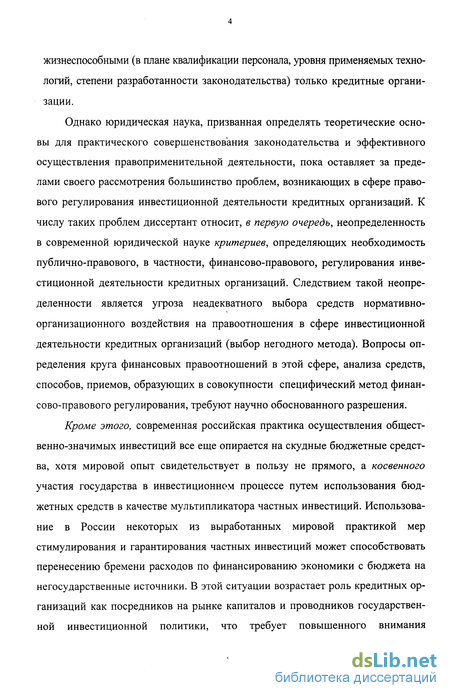 4

жизнеспособными (в плане квалификации персонала, уровня применяемых технологий, степени разработанности законодательства) только кредитные организации.

Однако юридическая наука, призванная определять теоретические основы для практического совершенствования законодательства и эффективного осуществления правоприменительной деятельности, пока оставляет за пределами своего рассмотрения большинство проблем, возникающих в сфере правового регулирования инвестиционной деятельности кредитных организаций. К числу таких проблем диссертант относит, в первую очередь, неопределенность в современной юридической науке критериев, определяющих необходимость публично-правового, в частности, финансово-правового, регулирования инвестиционной деятельности кредитных организаций. Следствием такой неопределенности является угроза неадекватного выбора средств нормативно-организационного воздействия на правоотношения в сфере инвестиционной деятельности кредитных организаций (выбор негодного метода). Вопросы определения круга финансовых правоотношений в этой сфере, анализа средств, способов, приемов, образующих в совокупности специфический метод финансово-правового регулирования, требуют научно обоснованного разрешения.

Кроме этого, современная российская практика осуществления общественно-значимых инвестиций все еще опирается на скудные бюджетные средства, хотя мировой опыт свидетельствует в пользу не прямого, а косвенного участия государства в инвестиционном процессе путем использования бюджетных средств в качестве мультипликатора частных инвестиций. Использование в России некоторых из выработанных мировой практикой мер стимулирования и гарантирования частных инвестиций может способствовать перенесению бремени расходов по финансированию экономики с бюджета на негосударственные источники. В этой ситуации возрастает роль кредитных организаций как посредников на рынке капиталов и проводников государственной инвестиционной политики, что требует повышенного внимания

dsLib.net
библиотека диссертаций